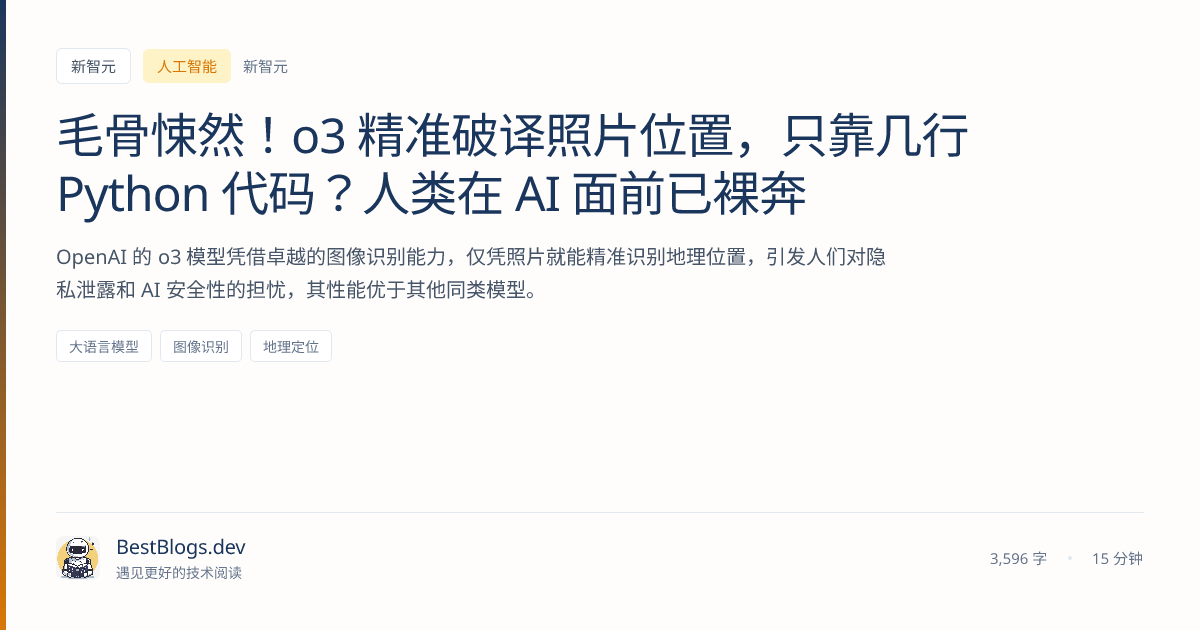 新智元 人工智能 新智元

毛骨悚然！o3 精准破译照片位置，只靠几行 Python 代码？人类在 AI 面前已裸奔

OpenAI 的 o3 模型凭借卓越的图像识别能力，仅凭照片就能精准识别地理位置，引发人们对隐私泄露和 AI 安全性的担忧，其性能优于其他同类模型。

大语言模型 图像识别 地理定位

BestBlogs.dev
遇见更好的技术阅读

3,596 字 • 15 分钟